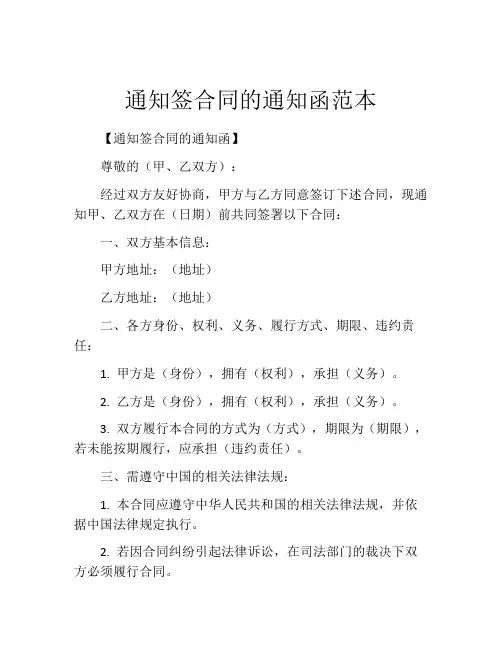 通知签合同的通知函范本

【通知签合同的通知函】

尊敬的（甲、乙双方）：

经过双方友好协商，甲方与乙方同意签订下述合同，现通知甲、乙双方在（日期）前共同签署以下合同：

一、双方基本信息：

甲方地址：（地址）

乙方地址：（地址）

二、各方身份、权利、义务、履行方式、期限、违约责任：

1. 甲方是（身份），拥有（权利），承担（义务）。

2. 乙方是（身份），拥有（权利），承担（义务）。

3. 双方履行本合同的方式为（方式），期限为（期限），若未能按期履行，应承担（违约责任）。

三、需遵守中国的相关法律法规：

1. 本合同应遵守中华人民共和国的相关法律法规，并依据中国法律规定执行。

2. 若因合同纠纷引起法律诉讼，在司法部门的裁决下双方必须履行合同。